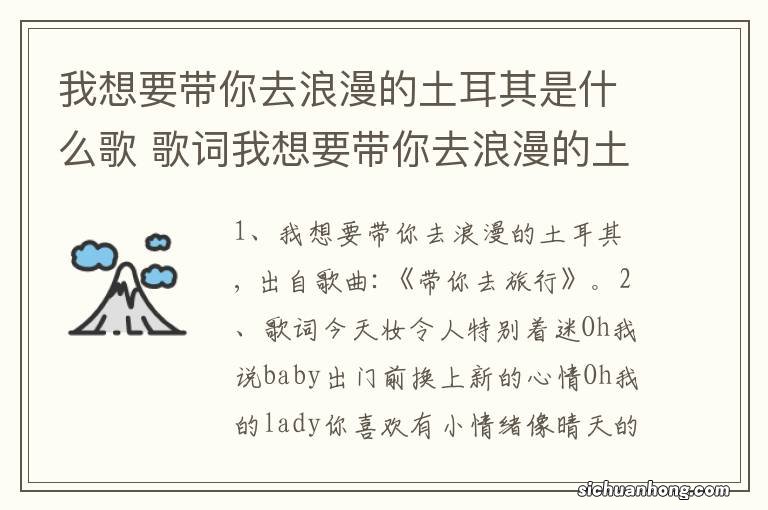 我想要带你去浪漫的土耳其是什么歌 歌词我想要带你去浪漫的土

1、我想要带你去浪漫的土耳其，出自歌曲:《带你去旅行》。2、歌词今天妆令人特别着迷Oh我说baby出门前换上新的心情Oh我的lady你喜欢有小情绪像晴天的

sichuanhong.com